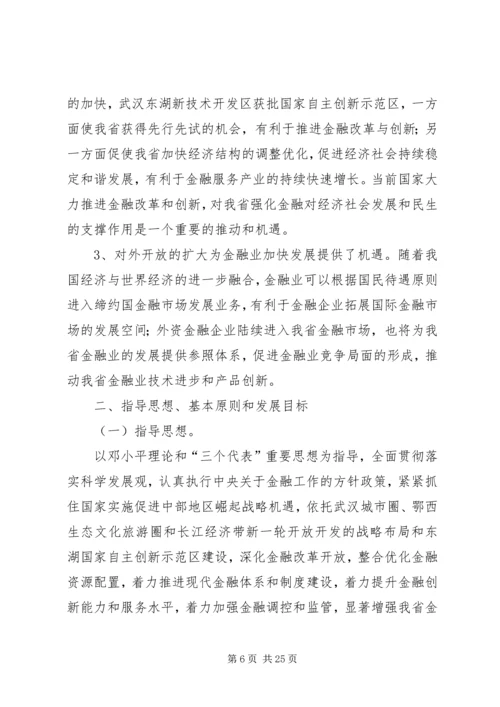 的加快，武汉东湖新技术开发区获批国家自主创新示范区，一方面使我省获得先行先试的机会，有利于推进金融改革与创新；另一方面促使我省加快经济结构的调整优化，促进经济社会持续稳定和谐发展，有利于金融服务产业的持续快速增长。当前国家大力推进金融改革和创新，对我省强化金融对经济社会发展和民生的支撑作用是一个重要的推动和机遇。

3、对外开放的扩大为金融业加快发展提供了机遇。随着我国经济与世界经济的进一步融合，金融业可以根据国民待遇原则进入缔约国金融市场发展业务，有利于金融企业拓展国际金融市场的发展空间；外资金融企业陆续进入我省金融市场，也将为我省金融业的发展提供参照体系，促进金融业竞争局面的形成，推动我省金融业技术进步和产品创新。

二、指导思想、基本原则和发展目标

（一）指导思想。

以邓小平理论和“三个代表”重要思想为指导，全面贯彻落实科学发展观，认真执行中央关于金融工作的方针政策，紧紧抓住国家实施促进中部地区崛起战略机遇，依托武汉城市圈、鄂西生态文化旅游圈和长江经济带新一轮开放开发的战略布局和东湖国家自主创新示范区建设，深化金融改革开放，整合优化金融资源配置，着力推进现代金融体系和制度建设，着力提升金融创新能力和服务水平，着力加强金融调控和监管，显著增强我省金

第 6 页 共 25 页